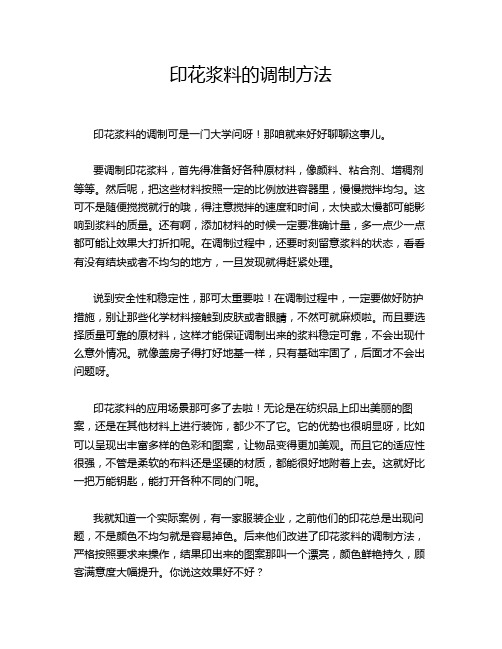 印花浆料的调制方法

印花浆料的调制可是一门大学问呀！那咱就来好好聊聊这事儿。

要调制印花浆料，首先得准备好各种原材料，像颜料、粘合剂、增稠剂等等。然后呢，把这些材料按照一定的比例放进容器里，慢慢搅拌均匀。这可不是随便搅搅就行的哦，得注意搅拌的速度和时间，太快或太慢都可能影响到浆料的质量。还有啊，添加材料的时候一定要准确计量，多一点少一点都可能让效果大打折扣呢。在调制过程中，还要时刻留意浆料的状态，看看有没有结块或者不均匀的地方，一旦发现就得赶紧处理。

说到安全性和稳定性，那可太重要啦！在调制过程中，一定要做好防护措施，别让那些化学材料接触到皮肤或者眼睛，不然可就麻烦啦。而且要选择质量可靠的原材料，这样才能保证调制出来的浆料稳定可靠，不会出现什么意外情况。就像盖房子得打好地基一样，只有基础牢固了，后面才不会出问题呀。

印花浆料的应用场景那可多了去啦！无论是在纺织品上印出美丽的图案，还是在其他材料上进行装饰，都少不了它。它的优势也很明显呀，比如可以呈现出丰富多样的色彩和图案，让物品变得更加美观。而且它的适应性很强，不管是柔软的布料还是坚硬的材质，都能很好地附着上去。这就好比一把万能钥匙，能打开各种不同的门呢。

我就知道一个实际案例，有一家服装企业，之前他们的印花总是出现问题，不是颜色不均匀就是容易掉色。后来他们改进了印花浆料的调制方法，严格按照要求来操作，结果印出来的图案那叫一个漂亮，颜色鲜艳持久，顾客满意度大幅提升。你说这效果好不好？